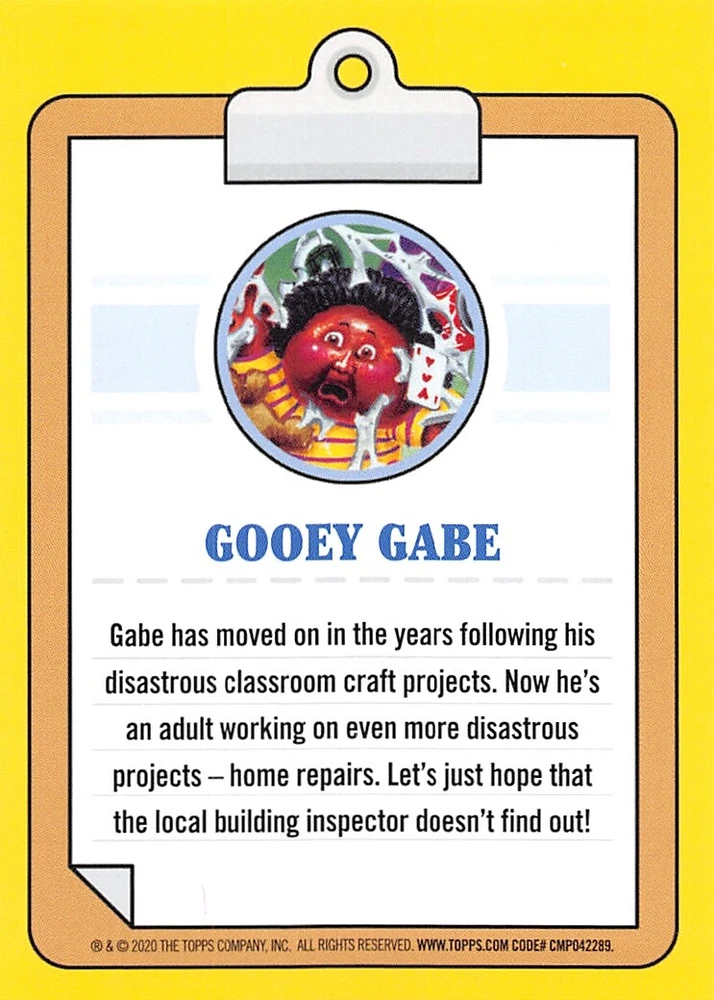 GOOEY GABE

Gabe has moved on in the years following his disastrous classroom craft projects. Now he's an adult working on even more disastrous projects – home repairs. Let's just hope that the local building inspector doesn't find out!

® & © 2020 THE TOPPS COMPANY, INC. ALL RIGHTS RESERVED. WWW.TOPPS.COM CODE# CMP042289.